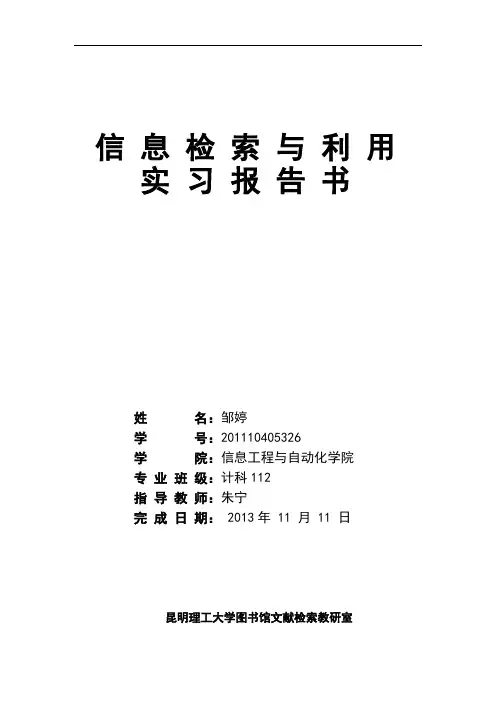 信息检索与利用
实习报告书

姓名：邹婷
学号：201110405326
学院：信息工程与自动化学院
专业班级：计科112
指导教师：朱宁
完成日期：2013年11月11日

昆明理工大学图书馆文献检索教研室